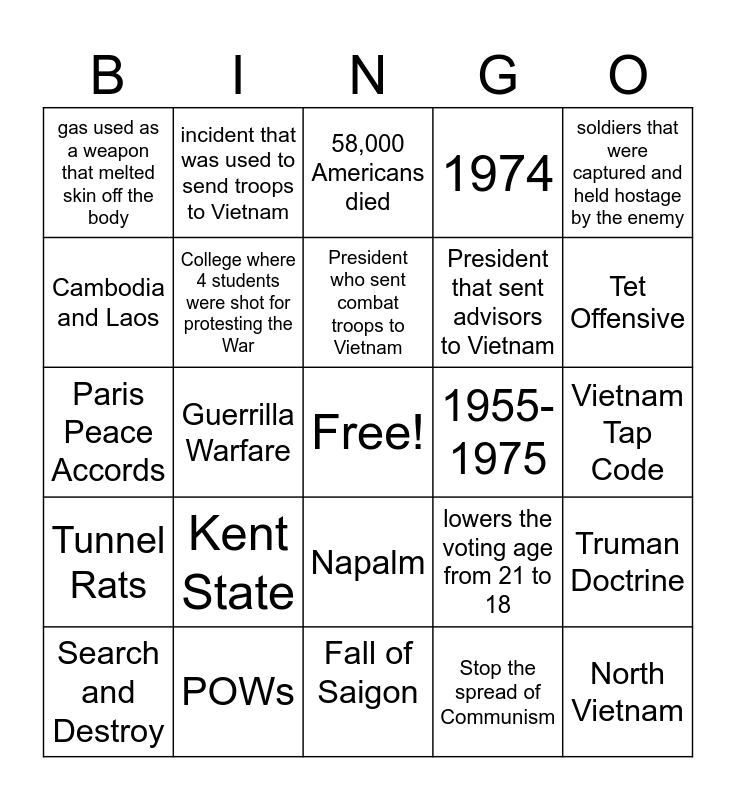 | B | I | N | G | O |
|---|---|---|---|---|
| gas used as a weapon that melted skin off the body | incident that was used to send troops to Vietnam | 58,000 Americans died | 1974 | soldiers that were captured and held hostage by the enemy |
| Cambodia and Laos | College where 4 students were shot for protesting the War | President who sent combat troops to Vietnam | President that sent advisors to Vietnam | Tet Offensive |
| Paris Peace Accords | Guerrilla Warfare | Free! | 1955-1975 | Vietnam Tap Code |
| Tunnel Rats | Kent State | Napalm | lowers the voting age from 21 to 18 | Truman Doctrine |
| Search and Destroy | POWs | Fall of Saigon | Stop the spread of Communism | North Vietnam |